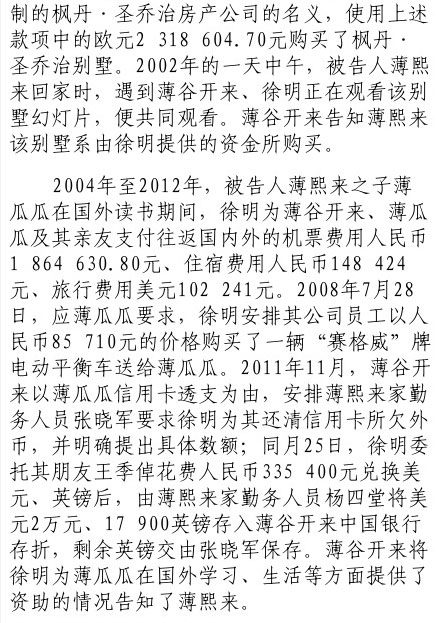 制的枫丹·圣乔治房产公司的名义，使用上述款项中的欧元2 318 604.70元购买了枫丹·圣乔治别墅。2002年的一天中午，被告人薄熙来回家时，遇到薄谷开来、徐明正在观看该别墅幻灯片，便共同观看。薄谷开来告知薄熙来该别墅系由徐明提供的资金所购买。

2004年至2012年，被告人薄熙来之子薄瓜瓜在国外读书期间，徐明为薄谷开来、薄瓜瓜及其亲友支付往返国内外的机票费用人民币1 864 630.80元、住宿费用人民币148 424元、旅行费用美元102 241元。2008年7月28日，应薄瓜瓜要求，徐明安排其公司员工以人民币85 710元的价格购买了一辆“赛格威”牌电动平衡车送给薄瓜瓜。2011年11月，薄谷开来以薄瓜瓜信用卡透支为由，安排薄熙来家勤务人员张晓军要求徐明为其还清信用卡所欠外币，并明确提出具体数额；同月25日，徐明委托其朋友王季倬花费人民币335 400元兑换美元、英镑后，由薄熙来家勤务人员杨四堂将美元2万元、17 900英镑存入薄谷开来中国银行存折，剩余英镑交由张晓军保存。薄谷开来将徐明为薄瓜瓜在国外学习、生活等方面提供了资助的情况告知了薄熙来。